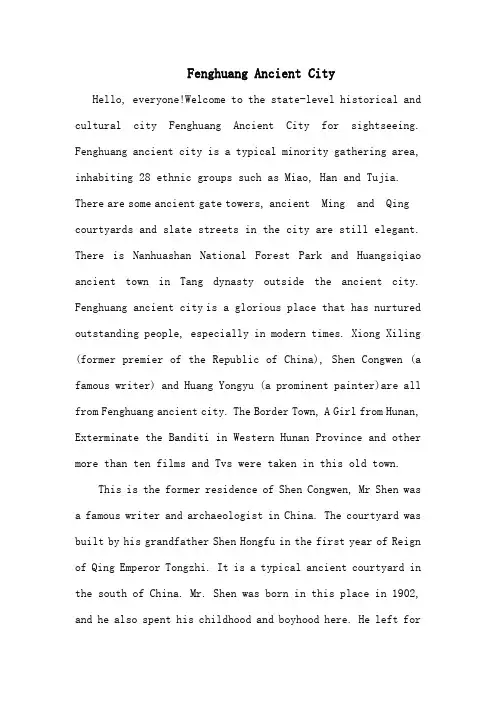 Fenghuang Ancient City

Hello, everyone!Welcome to the state-level historical and cultural city Fenghuang Ancient City for sightseeing. Fenghuang ancient city is a typical minority gathering area, inhabiting 28 ethnic groups such as Miao, Han and Tujia. There are some ancient gate towers, ancient Ming and Qing courtyards and slate streets in the city are still elegant. There is Nanhuashan National Forest Park and Huangsiqiao ancient town in Tang dynasty outside the ancient city. Fenghuang ancient city is a glorious place that has nurtured outstanding people, especially in modern times. Xiong Xiling (former premier of the Republic of China), Shen Congwen (a famous writer) and Huang Yongyu (a prominent painter)are all from Fenghuang ancient city. The Border Town, A Girl from Hunan, Exterminate the Banditi in Western Hunan Province and other more than ten films and Tvs were taken in this old town.

This is the former residence of Shen Congwen, Mr Shen was a famous writer and archaeologist in China. The courtyard was built by his grandfather Shen Hongfu in the first year of Reign of Qing Emperor Tongzhi. It is a typical ancient courtyard in the south of China. Mr. Shen was born in this place in 1902, and he also spent his childhood and boyhood here. He left for